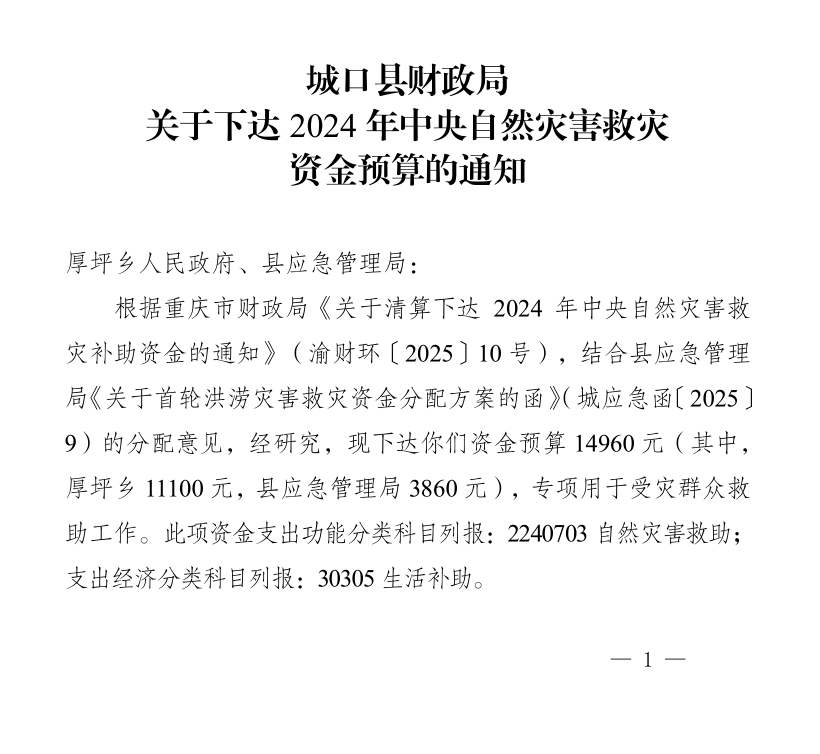 城口县财政局
关于下达 2024 年中央自然灾害救灾
资金预算的通知

厚坪乡人民政府、县应急管理局：

根据重庆市财政局《关于清算下达 2024 年中央自然灾害救灾补助资金的通知》（渝财环〔2025〕10 号），结合县应急管理局《关于首轮洪涝灾害救灾资金分配方案的函》（城应急函〔2025〕9）的分配意见，经研究，现下达你们资金预算 14960 元（其中，厚坪乡 11100 元，县应急管理局 3860 元），专项用于受灾群众救助工作。此项资金支出功能分类科目列报：2240703 自然灾害救助；支出经济分类科目列报：30305 生活补助。

— 1 —